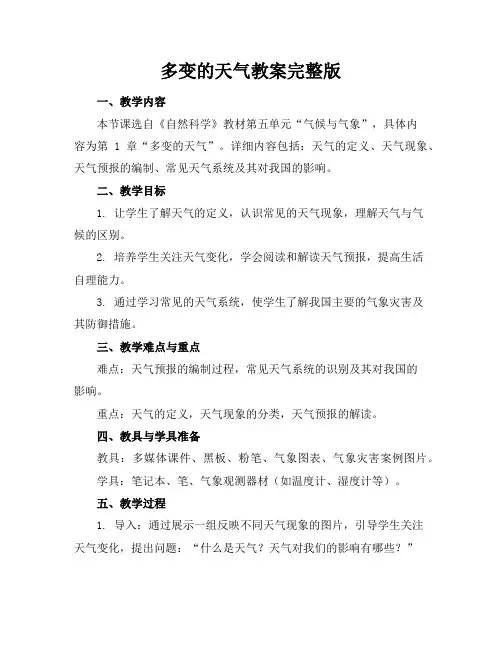 多变的天气教案完整版

一、教学内容

本节课选自《自然科学》教材第五单元“气候与气象”，具体内容为第 1 章“多变的天气”。详细内容包括：天气的定义、天气现象、天气预报的编制、常见天气系统及其对我国的影响。

二、教学目标

1. 让学生了解天气的定义，认识常见的天气现象，理解天气与气候的区别。

2. 培养学生关注天气变化，学会阅读和解读天气预报，提高生活自理能力。

3. 通过学习常见的天气系统，使学生了解我国主要的气象灾害及其防御措施。

三、教学难点与重点

难点：天气预报的编制过程，常见天气系统的识别及其对我国的影响。

重点：天气的定义，天气现象的分类，天气预报的解读。

四、教具与学具准备

教具：多媒体课件、黑板、粉笔、气象图表、气象灾害案例图片。

学具：笔记本、笔、气象观测器材（如温度计、湿度计等）。

五、教学过程

1. 导入：通过展示一组反映不同天气现象的图片，引导学生关注天气变化，提出问题：“什么是天气？天气对我们的影响有哪些？”